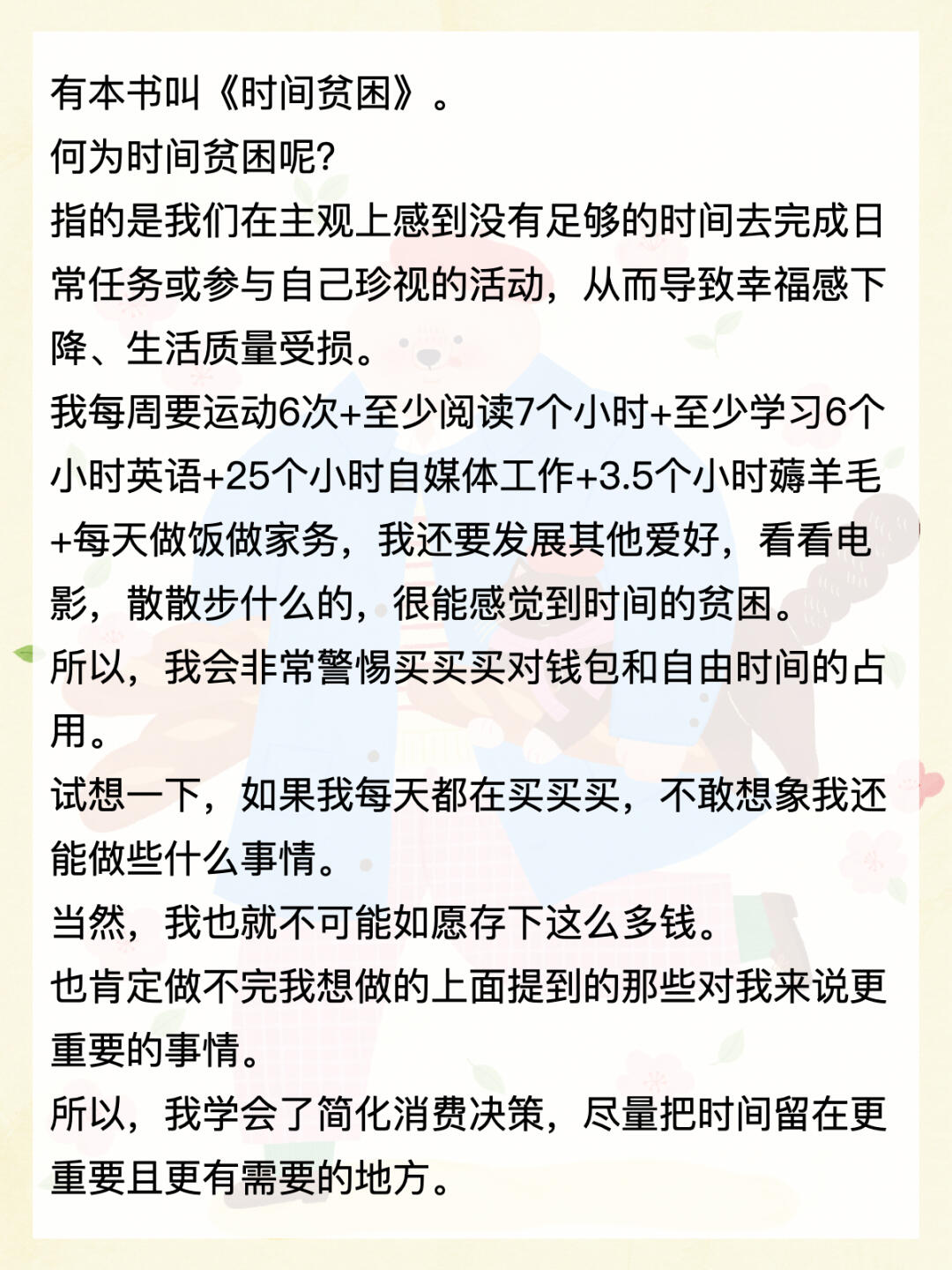 有本书叫《时间贫困》。
何为时间贫困呢?
指的是我们在主观上感到没有足够的时间去完成日常任务或参与自己珍视的活动，从而导致幸福感下降、生活质量受损。
我每周要运动6次+至少阅读7个小时+至少学习6个小时英语+25个小时自媒体工作+3.5个小时薅羊毛+每天做饭做家务，我还要发展其他爱好，看看电影，散散步什么的，很能感觉到时间的贫困。
所以，我会非常警惕买买买对钱包和自由时间的占用。
试想一下，如果我每天都在买买买，不敢想象我还能做些什么事情。
当然，我也就不可能如愿存下这么多钱。
也肯定做不完我想做的上面提到的那些对我来说更重要的事情。
所以，我学会了简化消费决策，尽量把时间留在更重要且更有需要的地方。